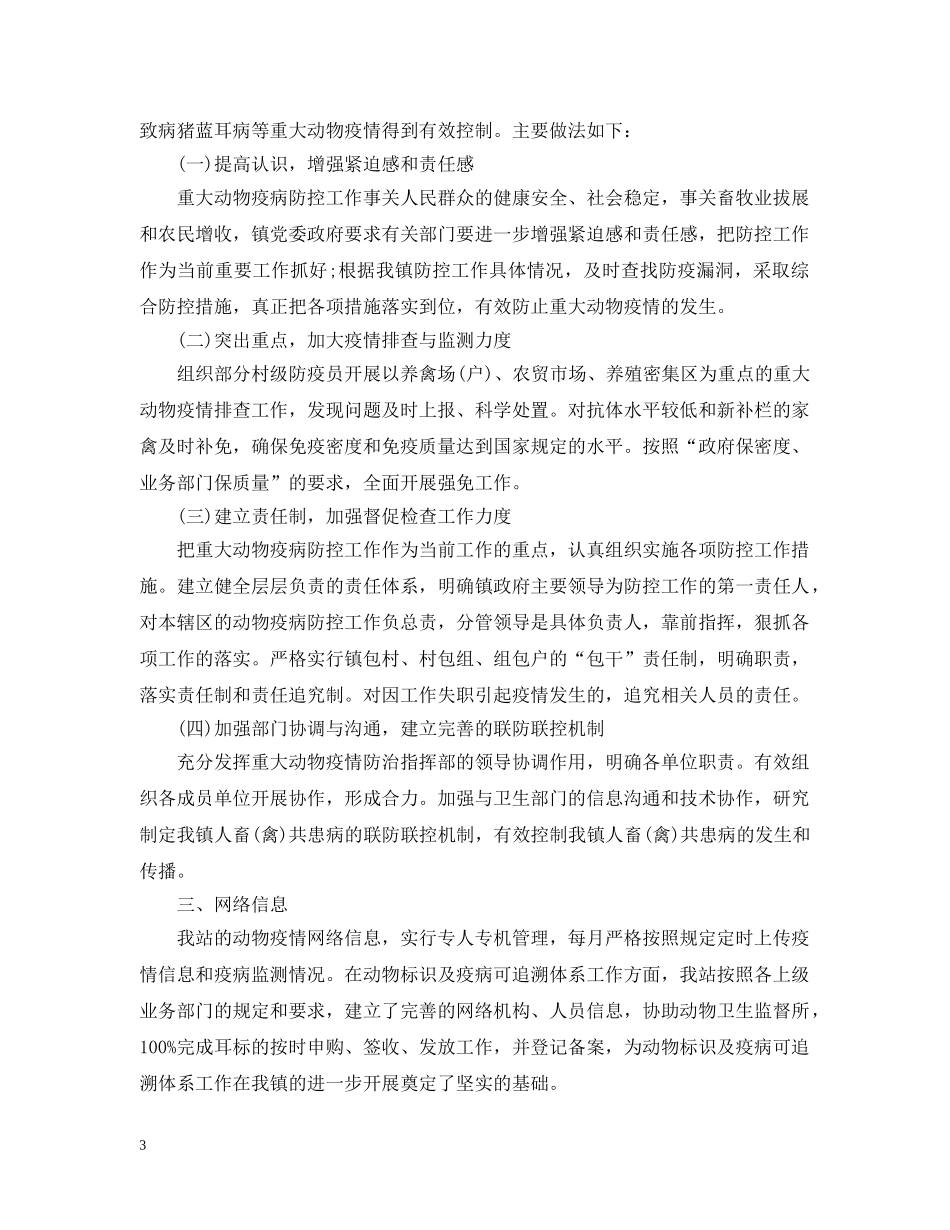 致病猪蓝耳病等重大动物疫情得到有效控制。主要做法如下：

(一)提高认识，增强紧迫感和责任感

重大动物疫病防控工作事关人民群众的健康安全、社会稳定，事关畜牧业拔展和农民增收，镇党委政府要求有关部门要进一步增强紧迫感和责任感，把防控工作作为当前重要工作抓好;根据我镇防控工作具体情况，及时查找防疫漏洞，采取综合防控措施，真正把各项措施落实到位，有效防止重大动物疫情的发生。

(二)突出重点，加大疫情排查与监测力度

组织部分村级防疫员开展以养禽场(户)、农贸市场、养殖密集区为重点的重大动物疫情排查工作，发现问题及时上报、科学处置。对抗体水平较低和新补栏的家禽及时补免，确保免疫密度和免疫质量达到国家规定的水平。按照“政府保密度、业务部门保质量”的要求，全面开展强免工作。

(三)建立责任制，加强督促检查工作力度

把重大动物疫病防控工作作为当前工作的重点，认真组织实施各项防控工作措施。建立健全层层负责的责任体系，明确镇政府主要领导为防控工作的第一责任人，对本辖区的动物疫病防控工作负总责，分管领导是具体负责人，靠前指挥，狠抓各项工作的落实。严格实行镇包村、村包组、组包户的“包干”责任制，明确职责，落实责任制和责任追究制。对因工作失职引起疫情发生的，追究相关人员的责任。

(四)加强部门协调与沟通，建立完善的联防联控机制

充分发挥重大动物疫情防治指挥部的领导协调作用，明确各单位职责。有效组织各成员单位开展协作，形成合力。加强与卫生部门的信息沟通和技术协作，研究制定我镇人畜(禽)共患病的联防联控机制，有效控制我镇人畜(禽)共患病的发生和传播。

三、网络信息

我站的动物疫情网络信息，实行专人专机管理，每月严格按照规定定时上传疫情信息和疫病监测情况。在动物标识及疫病可追溯体系工作方面，我站按照各上级业务部门的规定和要求，建立了完善的网络机构、人员信息，协助动物卫生监督所，100%完成耳标的按时申购、签收、发放工作，并登记备案，为动物标识及疫病可追溯体系工作在我镇的进一步开展奠定了坚实的基础。

3